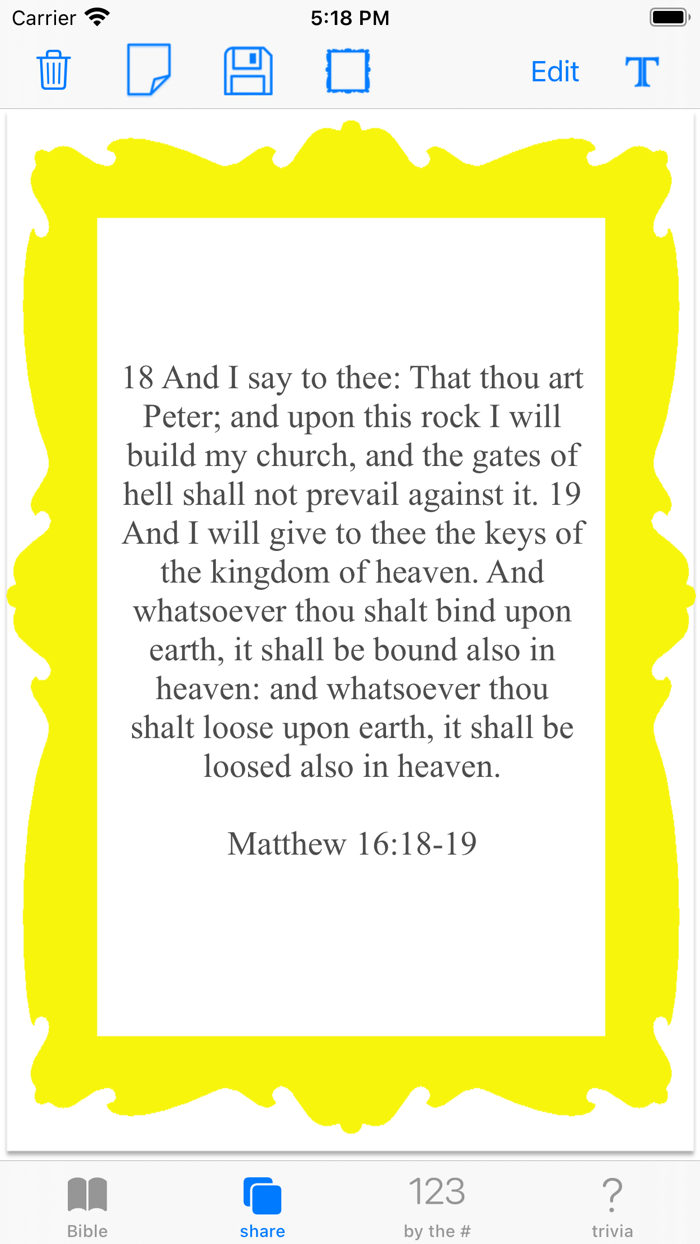 Carrier 5:18 PM

Edit T

18 And I say to thee: That thou art Peter; and upon this rock I will build my church, and the gates of hell shall not prevail against it. 19 And I will give to thee the keys of the kingdom of heaven. And whatsoever thou shalt bind upon earth, it shall be bound also in heaven: and whatsoever thou shalt loose upon earth, it shall be loosed also in heaven.

Matthew 16:18-19

Bible share 123 by the # ? trivia